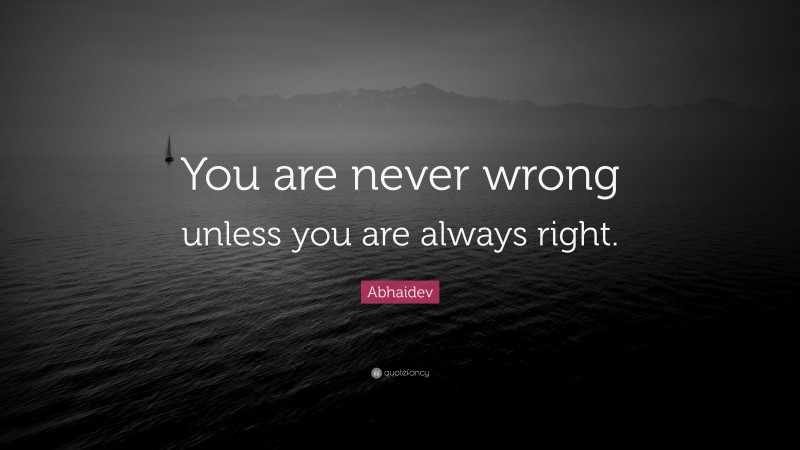 You are never wrong unless you are always right.

Abhaidev

quotefancy